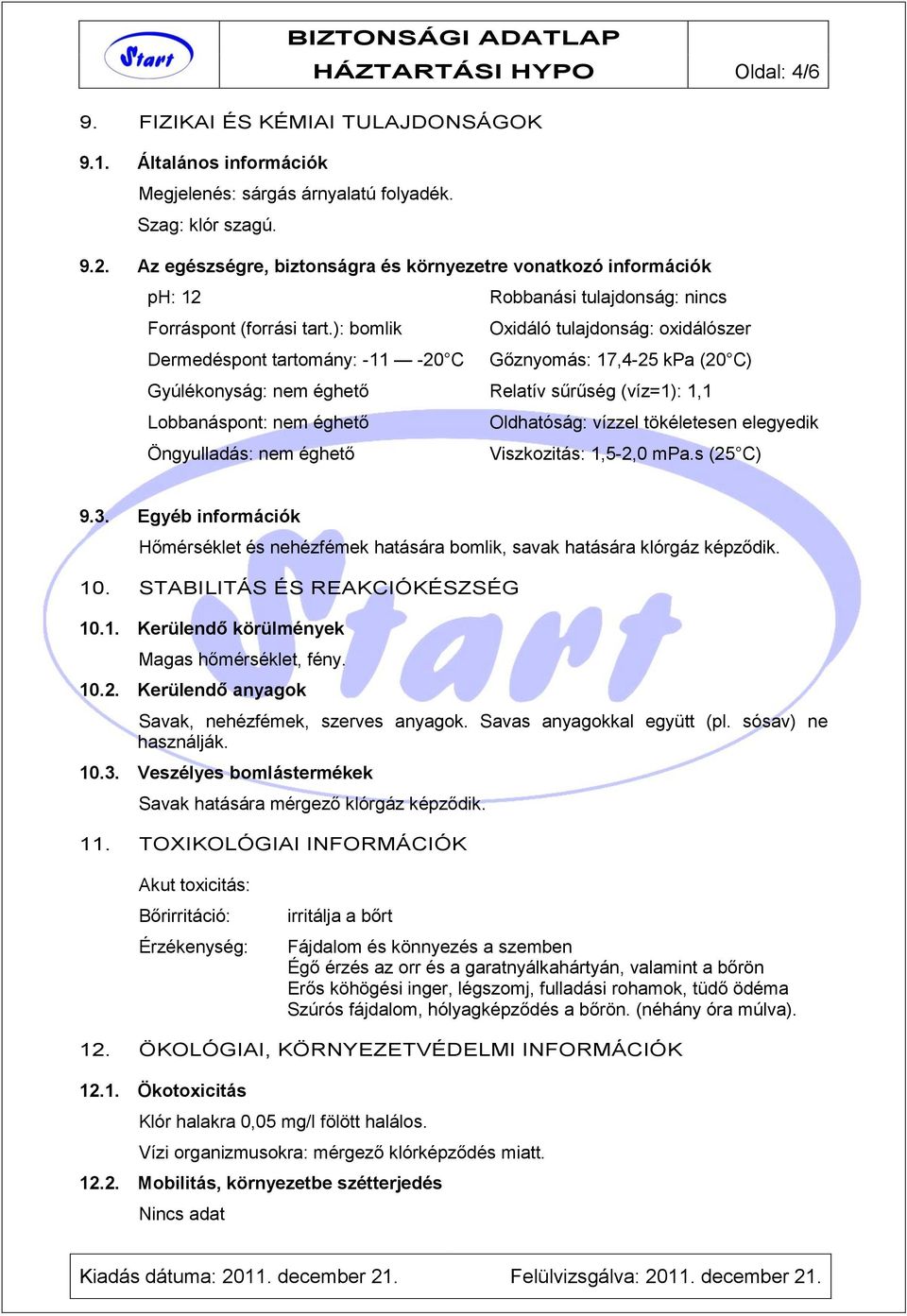 Start

BIZTONSÁGI ADATLAP
HÁZTARTÁSI HYPO

Oldal: 4/6

9. FIZIKAI ÉS KÉMIAI TULAJDONSÁGOK

9.1. Általános információk

Megjelenés: sárgás árnyalatú folyadék.

Szag: klór szagú.

9.2. Az egészségre, biztonságra és környezetre vonatkozó információk

pH: 12

Forráspont (forrási tart.): bomlik

Dermedéspont tartomány: -11 — -20°C

Gyúlékonyság: nem éghető

Lobbanáspont: nem éghető

Öngyulladás: nem éghető

Robbanási tulajdonság: nincs

Oxidáló tulajdonság: oxidálószer

Gőznyomás: 17,4-25 kPa (20°C)

Relatív sűrűség (víz=1): 1,1

Oldhatóság: vízzel tökéletesen elegyedik

Viszkozitás: 1,5-2,0 mPa.s (25°C)

9.3. Egyéb információk

Hőmérséklet és nehézfémek hatására bomlik, savak hatására klórgáz képződik.

10. STABILITÁS ÉS REAKCIÓKÉSZSÉG

10.1. Kerülendő körülmények

Magas hőmérséklet, fény.

10.2. Kerülendő anyagok

Savak, nehézfémek, szerves anyagok. Savas anyagokkal együtt (pl. sósav) ne használják.

10.3. Veszélyes bomlástermékek

Savak hatására mérgező klórgáz képződik.

11. TOXIKOLÓGIAI INFORMÁCIÓK

Akut toxicitás:

Bőrirritáció: irritálja a bőrt

Érzékenység: Fájdalom és könnyezés a szemben
Égő érzés az orr és a garatnyálkahártyán, valamint a bőrön
Erős köhögési inger, légszomj, fulladási rohamok, tüdő ödéma
Szúrós fájdalom, hólyagképződés a bőrön. (néhány óra múlva).

12. ÖKOLÓGIAI, KÖRNYEZETVÉDELMI INFORMÁCIÓK

12.1. Ökotoxicitás

Klór halakra 0,05 mg/l fölött halálos.

Vízi organizmusokra: mérgező klórképződés miatt.

12.2. Mobilitás, környezetbe szétterjedés

Nincs adat

Kiadás dátuma: 2011. december 21. Felülvizsgálva: 2011. december 21.